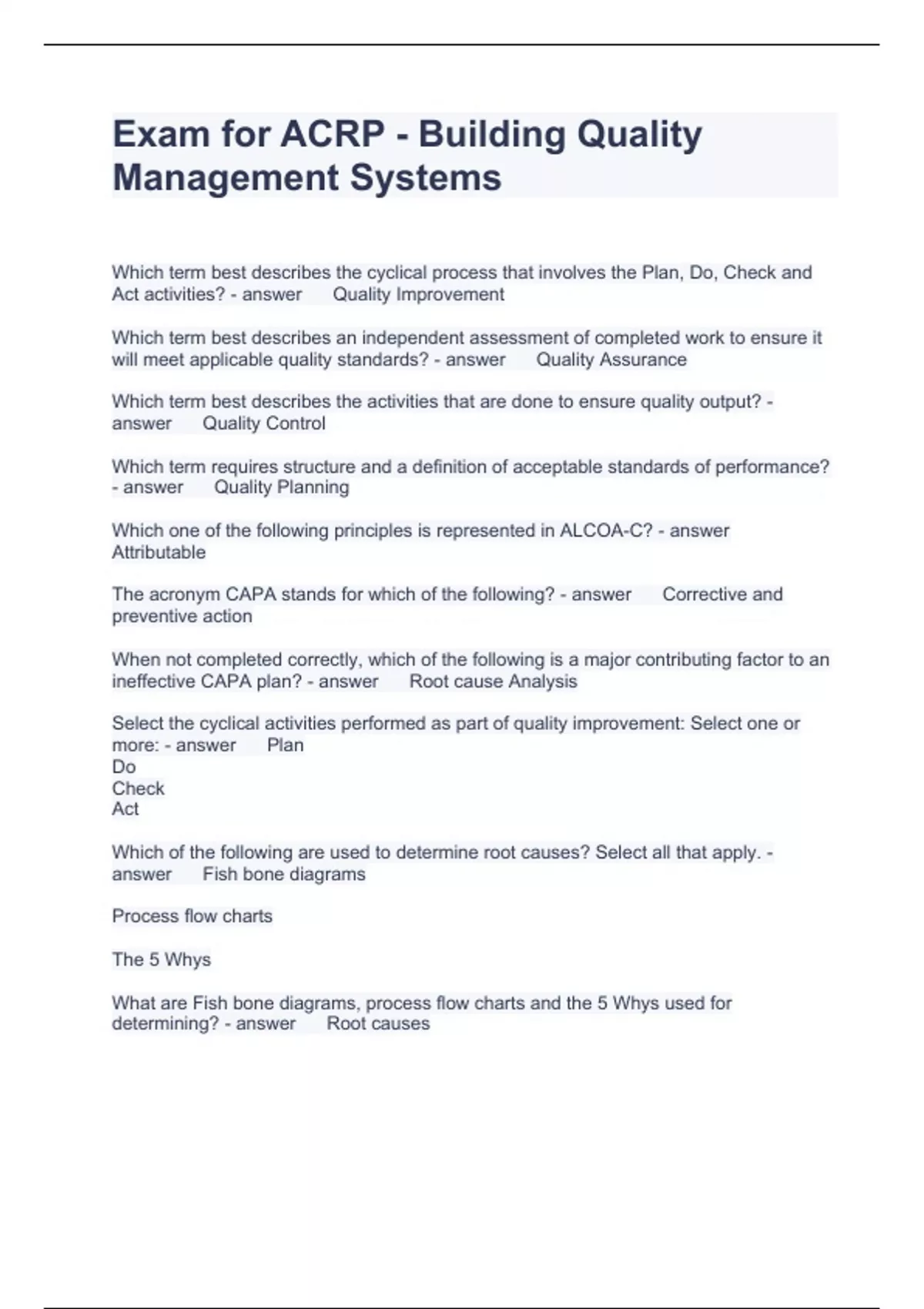 Exam for ACRP - Building Quality Management Systems

Which term best describes the cyclical process that involves the Plan, Do, Check and Act activities? - answer Quality Improvement

Which term best describes an independent assessment of completed work to ensure it will meet applicable quality standards? - answer Quality Assurance

Which term best describes the activities that are done to ensure quality output? - answer Quality Control

Which term requires structure and a definition of acceptable standards of performance? - answer Quality Planning

Which one of the following principles is represented in ALCOA-C? - answer Attributable

The acronym CAPA stands for which of the following? - answer Corrective and preventive action

When not completed correctly, which of the following is a major contributing factor to an ineffective CAPA plan? - answer Root cause Analysis

Select the cyclical activities performed as part of quality improvement: Select one or more: - answer Plan
Do
Check
Act

Which of the following are used to determine root causes? Select all that apply. - answer Fish bone diagrams

Process flow charts

The 5 Whys

What are Fish bone diagrams, process flow charts and the 5 Whys used for determining? - answer Root causes